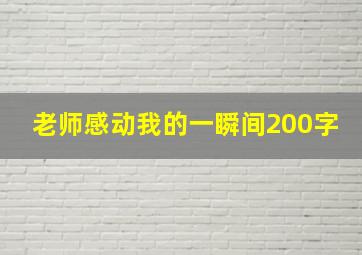 老师感动我的一瞬间200字